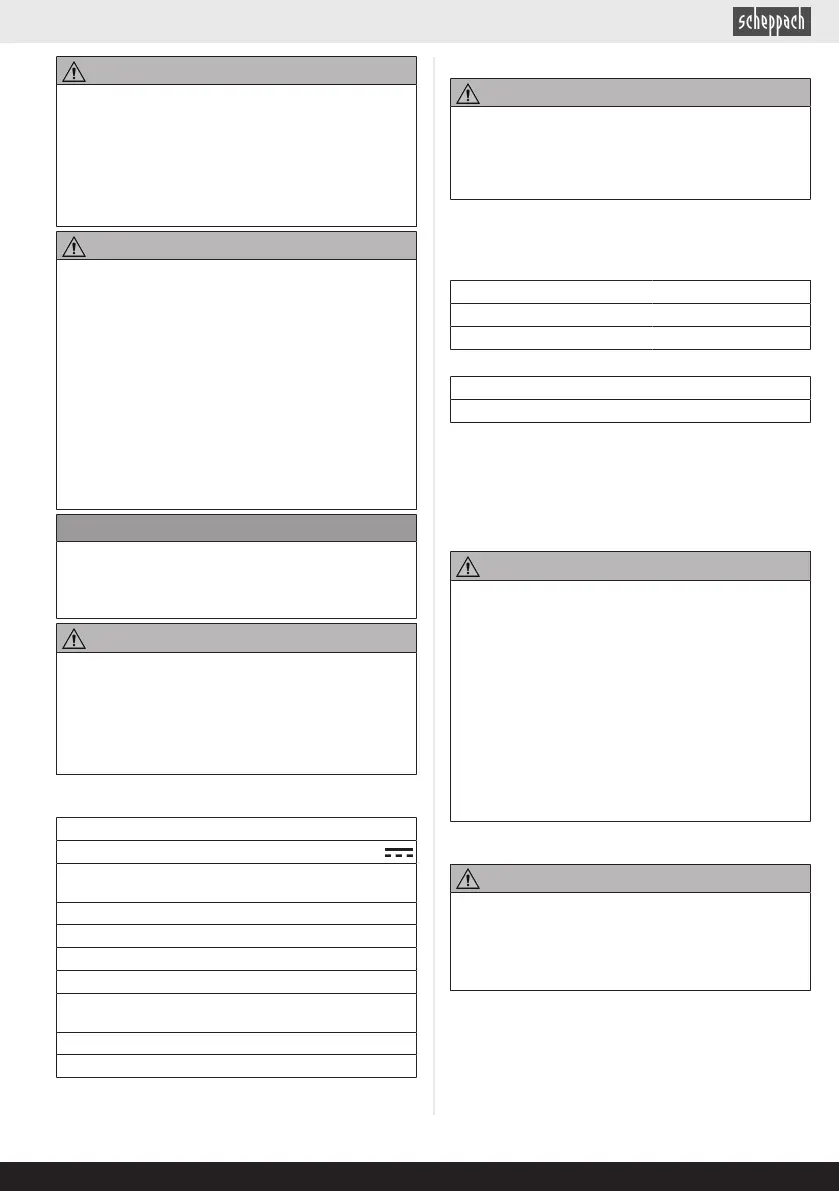 scheppach